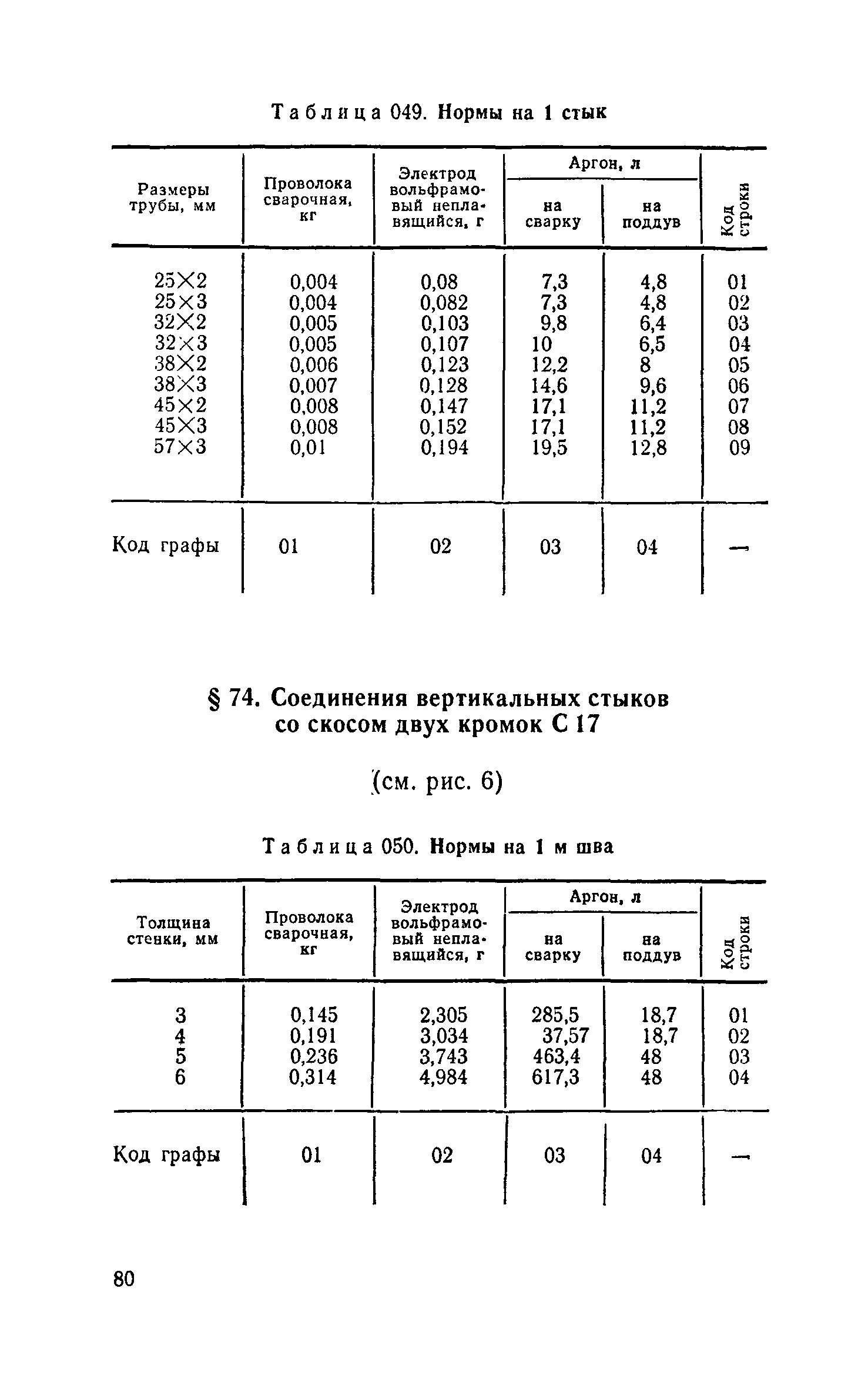 Таблица 049. Нормы на 1 стык

| Размеры трубы, мм | Проволока сварочная, кг | Электрод вольфрамовый неплавящийся, г | Аргон, л на сварку | Аргон, л на поддув | Код строки |
|---|---|---|---|---|---|
| 25×2 | 0,004 | 0,08 | 7,3 | 4,8 | 01 |
| 25×3 | 0,004 | 0,082 | 7,3 | 4,8 | 02 |
| 32×2 | 0,005 | 0,103 | 9,8 | 6,4 | 03 |
| 32×3 | 0,005 | 0,107 | 10 | 6,5 | 04 |
| 38×2 | 0,006 | 0,123 | 12,2 | 8 | 05 |
| 38×3 | 0,007 | 0,128 | 14,6 | 9,6 | 06 |
| 45×2 | 0,008 | 0,147 | 17,1 | 11,2 | 07 |
| 45×3 | 0,008 | 0,152 | 17,1 | 11,2 | 08 |
| 57×3 | 0,01 | 0,194 | 19,5 | 12,8 | 09 |
| Код графы | 01 | 02 | 03 | 04 | — |

§ 74. Соединения вертикальных стыков со скосом двух кромок С 17

(см. рис. 6)

Таблица 050. Нормы на 1 м шва

| Толщина стенки, мм | Проволока сварочная, кг | Электрод вольфрамовый неплавящийся, г | Аргон, л на сварку | Аргон, л на поддув | Код строки |
|---|---|---|---|---|---|
| 3 | 0,145 | 2,305 | 285,5 | 18,7 | 01 |
| 4 | 0,191 | 3,034 | 37,57 | 18,7 | 02 |
| 5 | 0,236 | 3,743 | 463,4 | 48 | 03 |
| 6 | 0,314 | 4,984 | 617,3 | 48 | 04 |
| Код графы | 01 | 02 | 03 | 04 | — |

80